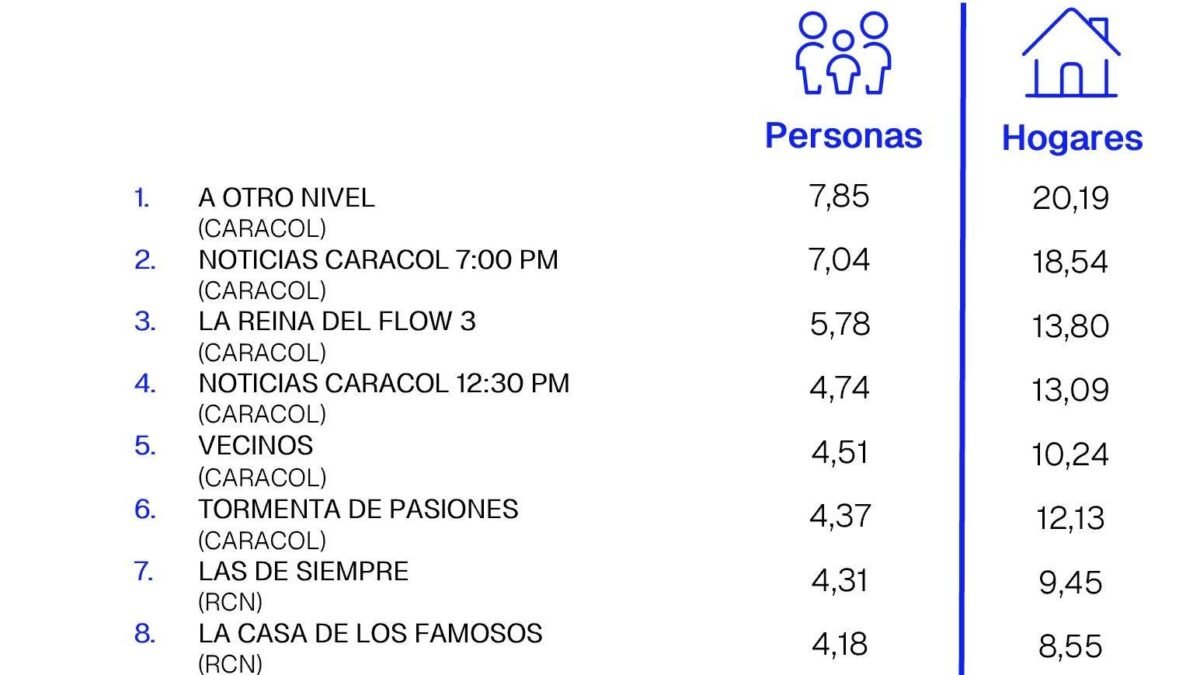 | | | Personas | Hogares |
|---|---|---|---|
| 1. | A OTRO NIVEL (CARACOL) | 7,85 | 20,19 |
| 2. | NOTICIAS CARACOL 7:00 PM (CARACOL) | 7,04 | 18,54 |
| 3. | LA REINA DEL FLOW 3 (CARACOL) | 5,78 | 13,80 |
| 4. | NOTICIAS CARACOL 12:30 PM (CARACOL) | 4,74 | 13,09 |
| 5. | VECINOS (CARACOL) | 4,51 | 10,24 |
| 6. | TORMENTA DE PASIONES (CARACOL) | 4,37 | 12,13 |
| 7. | LAS DE SIEMPRE (RCN) | 4,31 | 9,45 |
| 8. | LA CASA DE LOS FAMOSOS (RCN) | 4,18 | 8,55 |